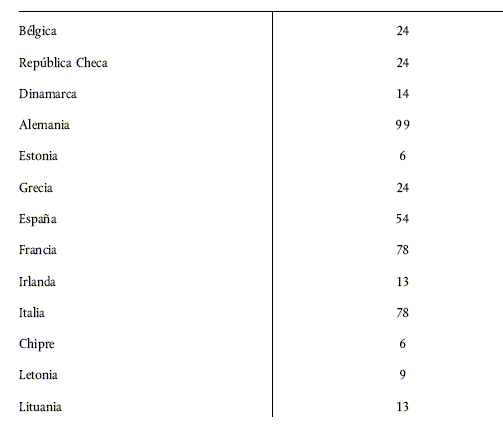 | | |
|---|---|
| Bélgica | 24 |
| República Checa | 24 |
| Dinamarca | 14 |
| Alemania | 99 |
| Estonia | 6 |
| Grecia | 24 |
| España | 54 |
| Francia | 78 |
| Irlanda | 13 |
| Italia | 78 |
| Chipre | 6 |
| Letonia | 9 |
| Lituania | 13 |